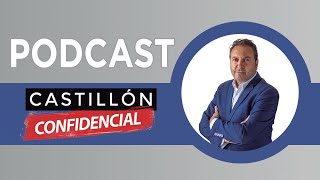 PODCAST

CASTILLÓN
CONFIDENCIAL